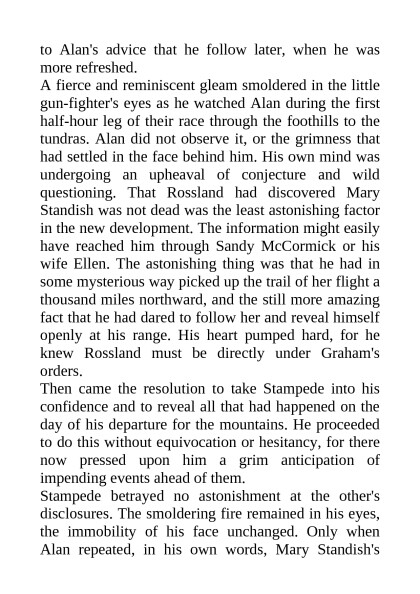 to Alan's advice that he follow later, when he was more refreshed.
A fierce and reminiscent gleam smoldered in the little gun-fighter's eyes as he watched Alan during the first half-hour leg of their race through the foothills to the tundras. Alan did not observe it, or the grimness that had settled in the face behind him. His own mind was undergoing an upheaval of conjecture and wild questioning. That Rossland had discovered Mary Standish was not dead was the least astonishing factor in the new development. The information might easily have reached him through Sandy McCormick or his wife Ellen. The astonishing thing was that he had in some mysterious way picked up the trail of her flight a thousand miles northward, and the still more amazing fact that he had dared to follow her and reveal himself openly at his range. His heart pumped hard, for he knew Rossland must be directly under Graham's orders.
Then came the resolution to take Stampede into his confidence and to reveal all that had happened on the day of his departure for the mountains. He proceeded to do this without equivocation or hesitancy, for there now pressed upon him a grim anticipation of impending events ahead of them.
Stampede betrayed no astonishment at the other's disclosures. The smoldering fire remained in his eyes, the immobility of his face unchanged. Only when Alan repeated, in his own words, Mary Standish's